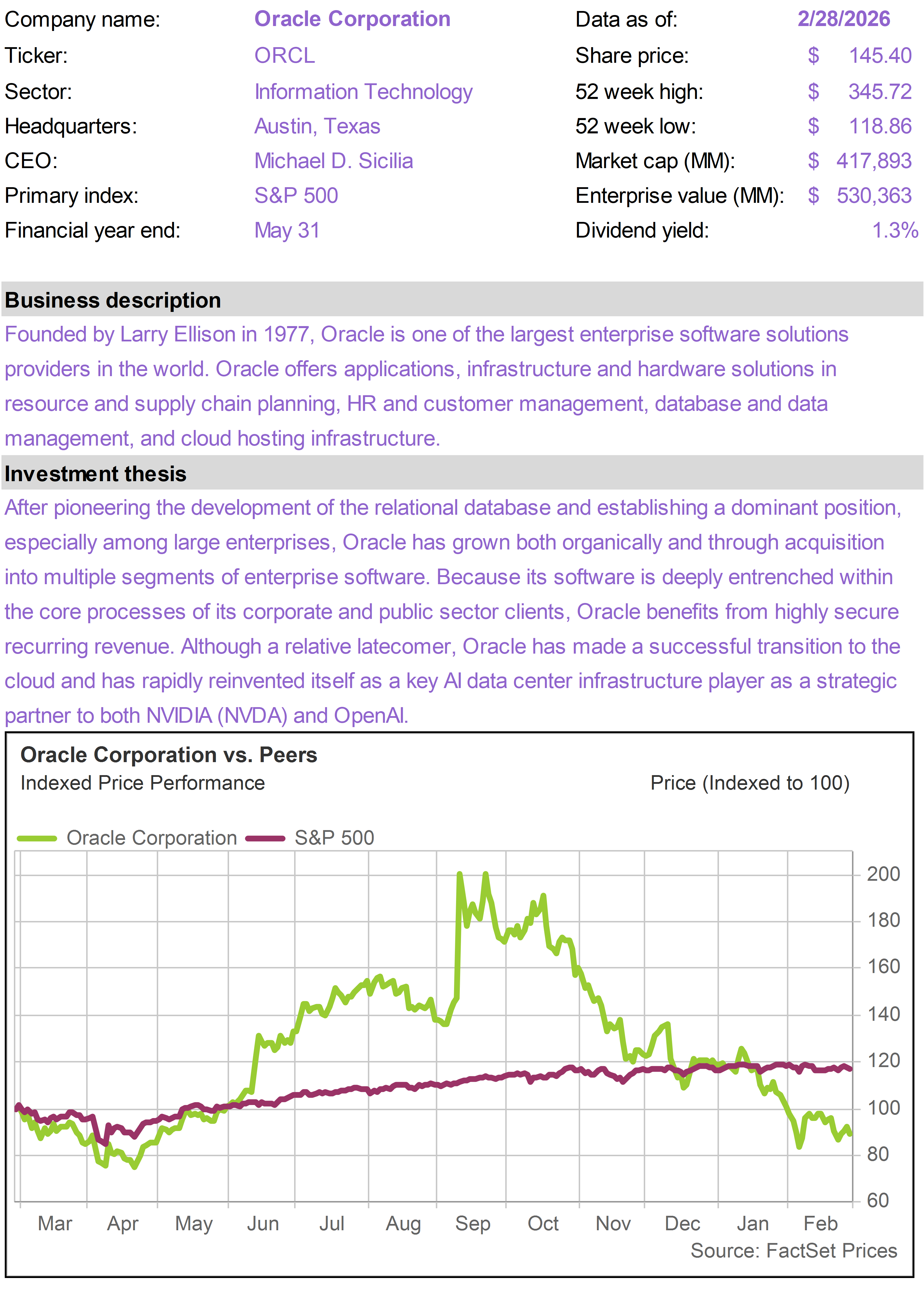 | Company name: | Oracle Corporation | Data as of: | 2/28/2026 |
|---|---|---|---|
| Ticker: | ORCL | Share price: | $ 145.40 |
| Sector: | Information Technology | 52 week high: | $ 345.72 |
| Headquarters: | Austin, Texas | 52 week low: | $ 118.86 |
| CEO: | Michael D. Sicilia | Market cap (MM): | $ 417,893 |
| Primary index: | S&P 500 | Enterprise value (MM): | $ 530,363 |
| Financial year end: | May 31 | Dividend yield: | 1.3% |

Business description

Founded by Larry Ellison in 1977, Oracle is one of the largest enterprise software solutions providers in the world. Oracle offers applications, infrastructure and hardware solutions in resource and supply chain planning, HR and customer management, database and data management, and cloud hosting infrastructure.

Investment thesis

After pioneering the development of the relational database and establishing a dominant position, especially among large enterprises, Oracle has grown both organically and through acquisition into multiple segments of enterprise software. Because its software is deeply entrenched within the core processes of its corporate and public sector clients, Oracle benefits from highly secure recurring revenue. Although a relative latecomer, Oracle has made a successful transition to the cloud and has rapidly reinvented itself as a key AI data center infrastructure player as a strategic partner to both NVIDIA (NVDA) and OpenAI.

Oracle Corporation vs. Peers
Indexed Price Performance
Price (Indexed to 100)

Oracle Corporation
S&P 500

200
180
160
140
120
100
80
60

Mar Apr May Jun Jul Aug Sep Oct Nov Dec Jan Feb

Source: FactSet Prices